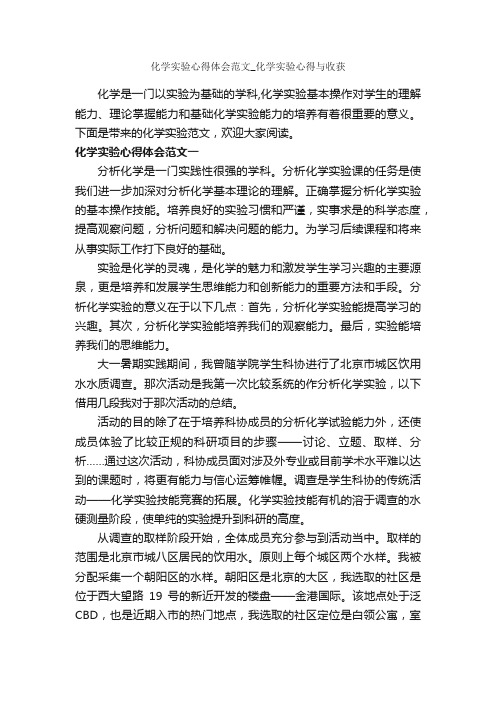 化学实验心得体会范文_化学实验心得与收获

化学是一门以实验为基础的学科,化学实验基本操作对学生的理解能力、理论掌握能力和基础化学实验能力的培养有着很重要的意义。下面是带来的化学实验范文，欢迎大家阅读。

化学实验心得体会范文一

分析化学是一门实践性很强的学科。分析化学实验课的任务是使我们进一步加深对分析化学基本理论的理解。正确掌握分析化学实验的基本操作技能。培养良好的实验习惯和严谨，实事求是的科学态度，提高观察问题，分析问题和解决问题的能力。为学习后续课程和将来从事实际工作打下良好的基础。

实验是化学的灵魂，是化学的魅力和激发学生学习兴趣的主要源泉，更是培养和发展学生思维能力和创新能力的重要方法和手段。分析化学实验的意义在于以下几点：首先，分析化学实验能提高学习的兴趣。其次，分析化学实验能培养我们的观察能力。最后，实验能培养我们的思维能力。

大一暑期实践期间，我曾随学院学生科协进行了北京市城区饮用水水质调查。那次活动是我第一次比较系统的作分析化学实验，以下借用几段我对于那次活动的总结。

活动的目的除了在于培养科协成员的分析化学试验能力外，还使成员体验了比较正规的科研项目的步骤——讨论、立题、取样、分析......通过这次活动，科协成员面对涉及外专业或目前学术水平难以达到的课题时，将更有能力与信心运筹帷幄。调查是学生科协的传统活动——化学实验技能竞赛的拓展。化学实验技能有机的溶于调查的水硬测量阶段，使单纯的实验提升到科研的高度。

从调查的取样阶段开始，全体成员充分参与到活动当中。取样的范围是北京市城八区居民的饮用水。原则上每个城区两个水样。我被分配采集一个朝阳区的水样。朝阳区是北京的大区，我选取的社区是位于西大望路 19 号的新近开发的楼盘——金港国际。该地点处于泛CBD，也是近期入市的热门地点，我选取的社区定位是白领公寓，室